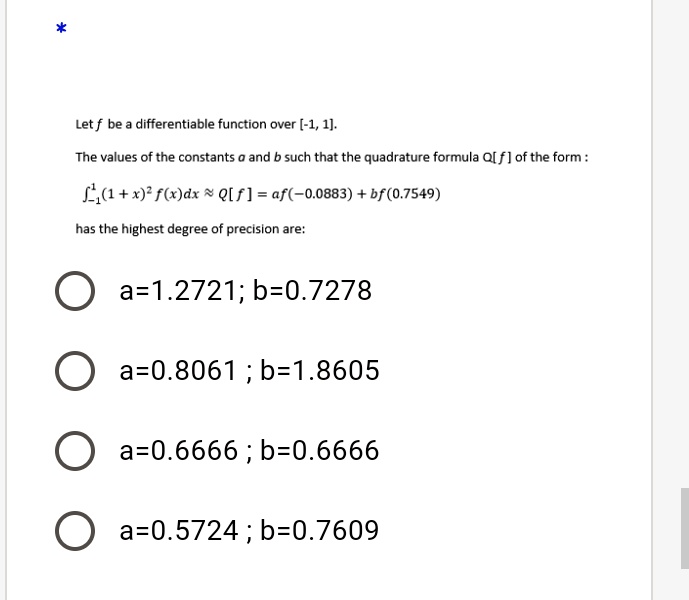 *

Let $f$ be a differentiable function over [-1, 1].

The values of the constants $a$ and $b$ such that the quadrature formula Q[$f$] of the form :

$\int_{-1}^{1}(1+x)^2 f(x)dx \approx Q[f] = af(-0.0883) + bf(0.7549)$

has the highest degree of precision are:

a=1.2721; b=0.7278

a=0.8061 ; b=1.8605

a=0.6666 ; b=0.6666

a=0.5724 ; b=0.7609